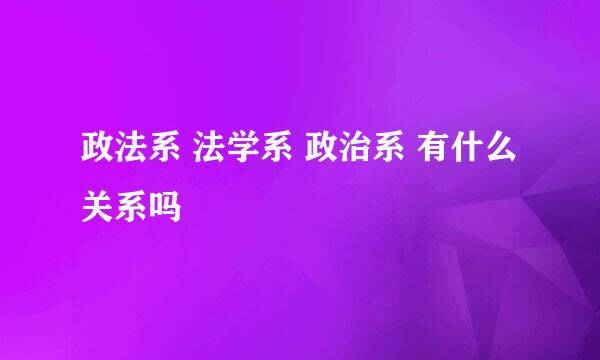 政法系 法学系 政治系 有什么关系吗